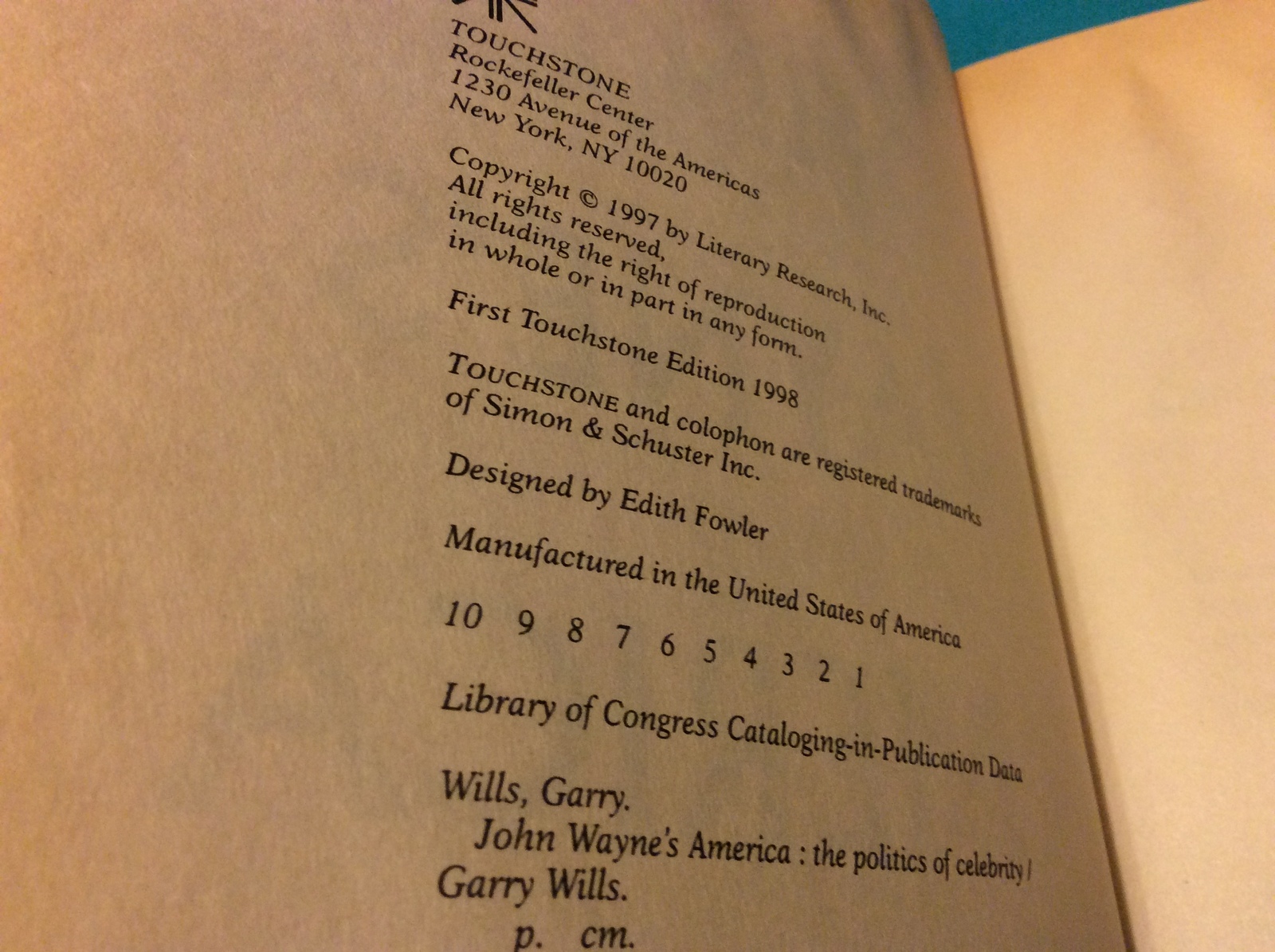 TOUCHSTONE
Rockefeller Center
1230 Avenue of the Americas
New York, NY 10020

Copyright © 1997 by Literary Research, Inc.
All rights reserved,
including the right of reproduction
in whole or in part in any form.

First Touchstone Edition 1998

TOUCHSTONE and colophon are registered trademarks of Simon & Schuster Inc.

Designed by Edith Fowler

Manufactured in the United States of America

10 9 8 7 6 5 4 3 2 1

Library of Congress Cataloging-in-Publication Data

Wills, Garry.
John Wayne's America : the politics of celebrity / Garry Wills.
p. cm.